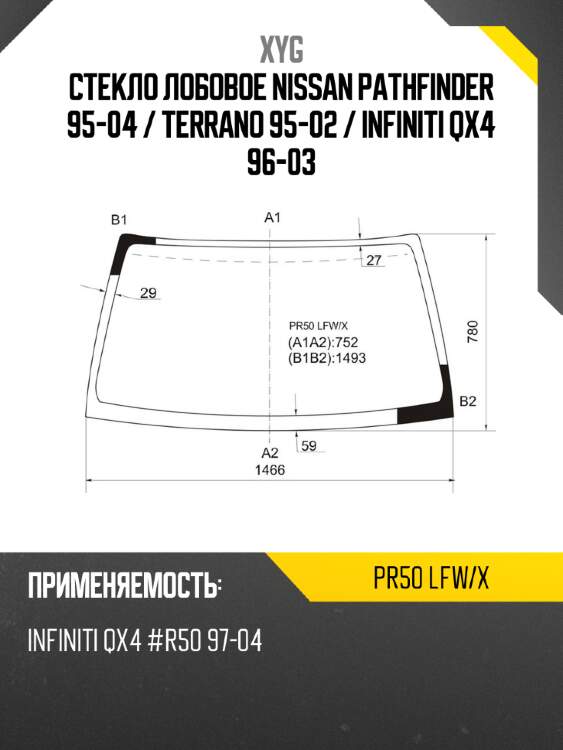 XYG
СТЕКЛО ЛОБОВОЕ NISSAN PATHFINDER 95-04 / TERRANO 95-02 / INFINITI QX4 96-03

B1
A1
27
29
PR50 LFW/X
(A1A2):752
(B1B2):1493
780
B2
A2
59
1466

ПРИМЕНЯЕМОСТЬ:
PR50 LFW/X
INFINITI QX4 #R50 97-04